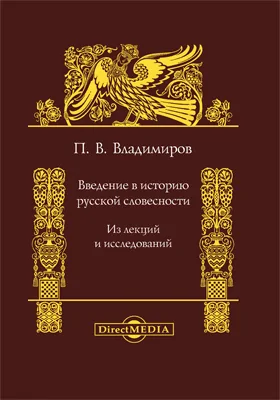 П. В. Владимиров

Введение в историю русской словесности

Из лекций и исследований

DirectMEDIA